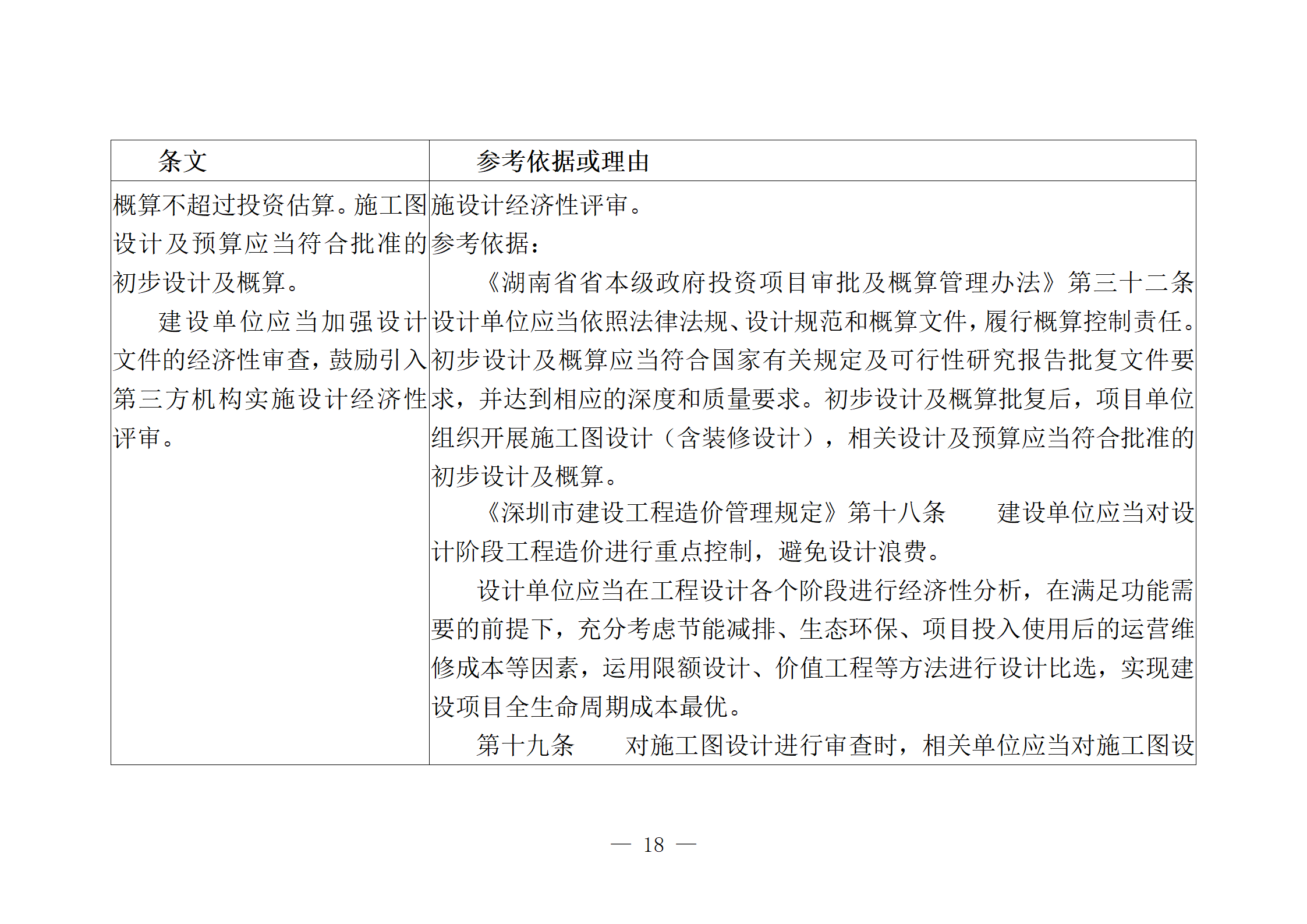 | 条文 | 参考依据或理由 |
|---|---|
| 概算不超过投资估算。施工图设计及预算应当符合批准的初步设计及概算。<br>建设单位应当加强设计文件的经济性审查，鼓励引入第三方机构实施设计经济性评审。 | 施设计经济性评审。<br>参考依据：<br>《湖南省省本级政府投资项目审批及概算管理办法》第三十二条 设计单位应当依照法律法规、设计规范和概算文件，履行概算控制责任。初步设计及概算应当符合国家有关规定及可行性研究报告批复文件要求，并达到相应的深度和质量要求。初步设计及概算批复后，项目单位组织开展施工图设计（含装修设计），相关设计及预算应当符合批准的初步设计及概算。<br>《深圳市建设工程造价管理规定》第十八条 建设单位应当对设计阶段工程造价进行重点控制，避免设计浪费。<br>设计单位应当在工程设计各个阶段进行经济性分析，在满足功能需要的前提下，充分考虑节能减排、生态环保、项目投入使用后的运营维修成本等因素，运用限额设计、价值工程等方法进行设计比选，实现建设项目全生命周期成本最优。<br>第十九条 对施工图设计进行审查时，相关单位应当对施工图设 |

— 18 —